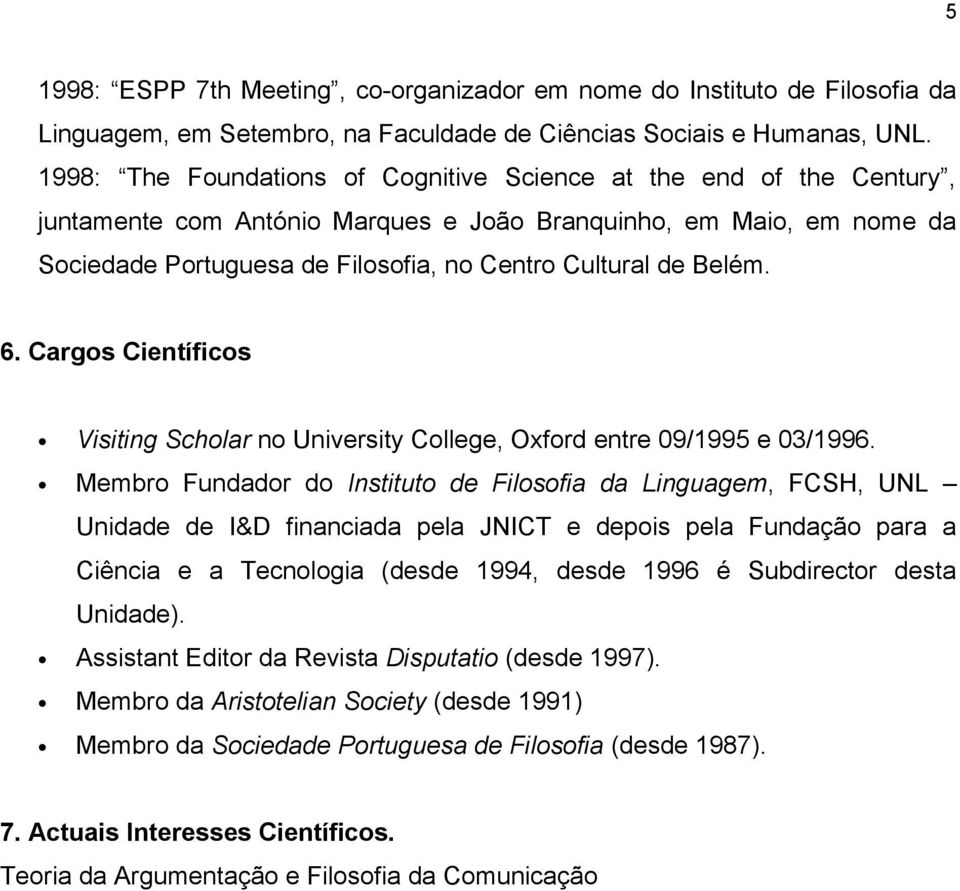 5

1998: “ESPP 7th Meeting”, co-organizador em nome do Instituto de Filosofia da Linguagem, em Setembro, na Faculdade de Ciências Sociais e Humanas, UNL.
1998: “The Foundations of Cognitive Science at the end of the Century”, juntamente com António Marques e João Branquinho, em Maio, em nome da Sociedade Portuguesa de Filosofia, no Centro Cultural de Belém.

6. Cargos Científicos

• Visiting Scholar no University College, Oxford entre 09/1995 e 03/1996.
• Membro Fundador do Instituto de Filosofia da Linguagem, FCSH, UNL – Unidade de I&D financiada pela JNICT e depois pela Fundação para a Ciência e a Tecnologia (desde 1994, desde 1996 é Subdirector desta Unidade).
• Assistant Editor da Revista Disputatio (desde 1997).
• Membro da Aristotelian Society (desde 1991)
• Membro da Sociedade Portuguesa de Filosofia (desde 1987).

7. Actuais Interesses Científicos.
Teoria da Argumentação e Filosofia da Comunicação